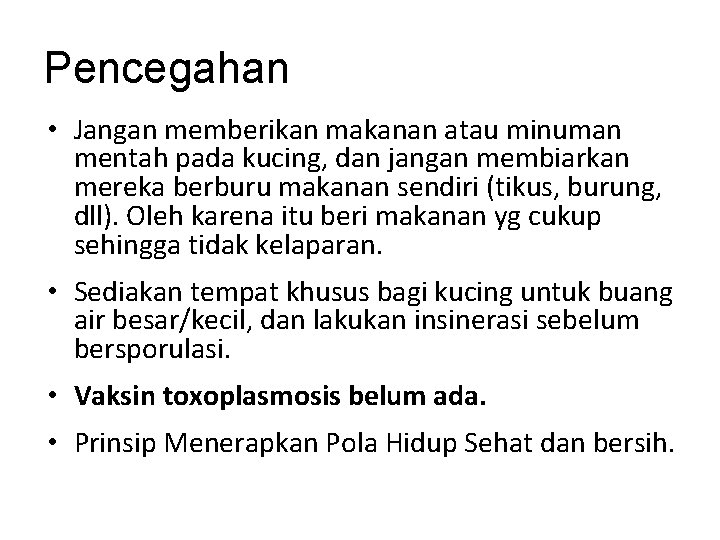 Pencegahan

• Jangan memberikan makanan atau minuman mentah pada kucing, dan jangan membiarkan mereka berburu makanan sendiri (tikus, burung, dll). Oleh karena itu beri makanan yg cukup sehingga tidak kelaparan.

• Sediakan tempat khusus bagi kucing untuk buang air besar/kecil, dan lakukan insinerasi sebelum bersporulasi.

• Vaksin toxoplasmosis belum ada.

• Prinsip Menerapkan Pola Hidup Sehat dan bersih.